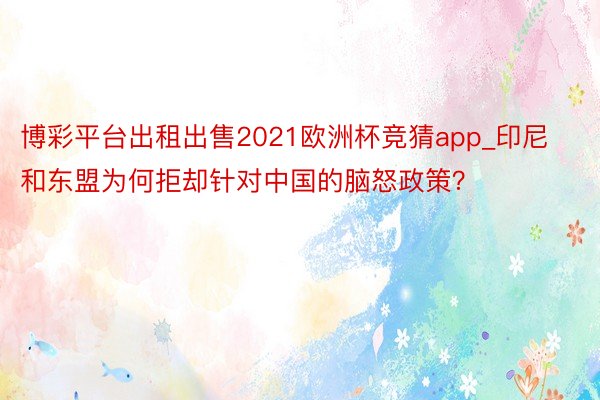 博彩平台出租出售2021欧洲杯竞猜app_印尼和东盟为何拒却针对中国的脑怒政策?